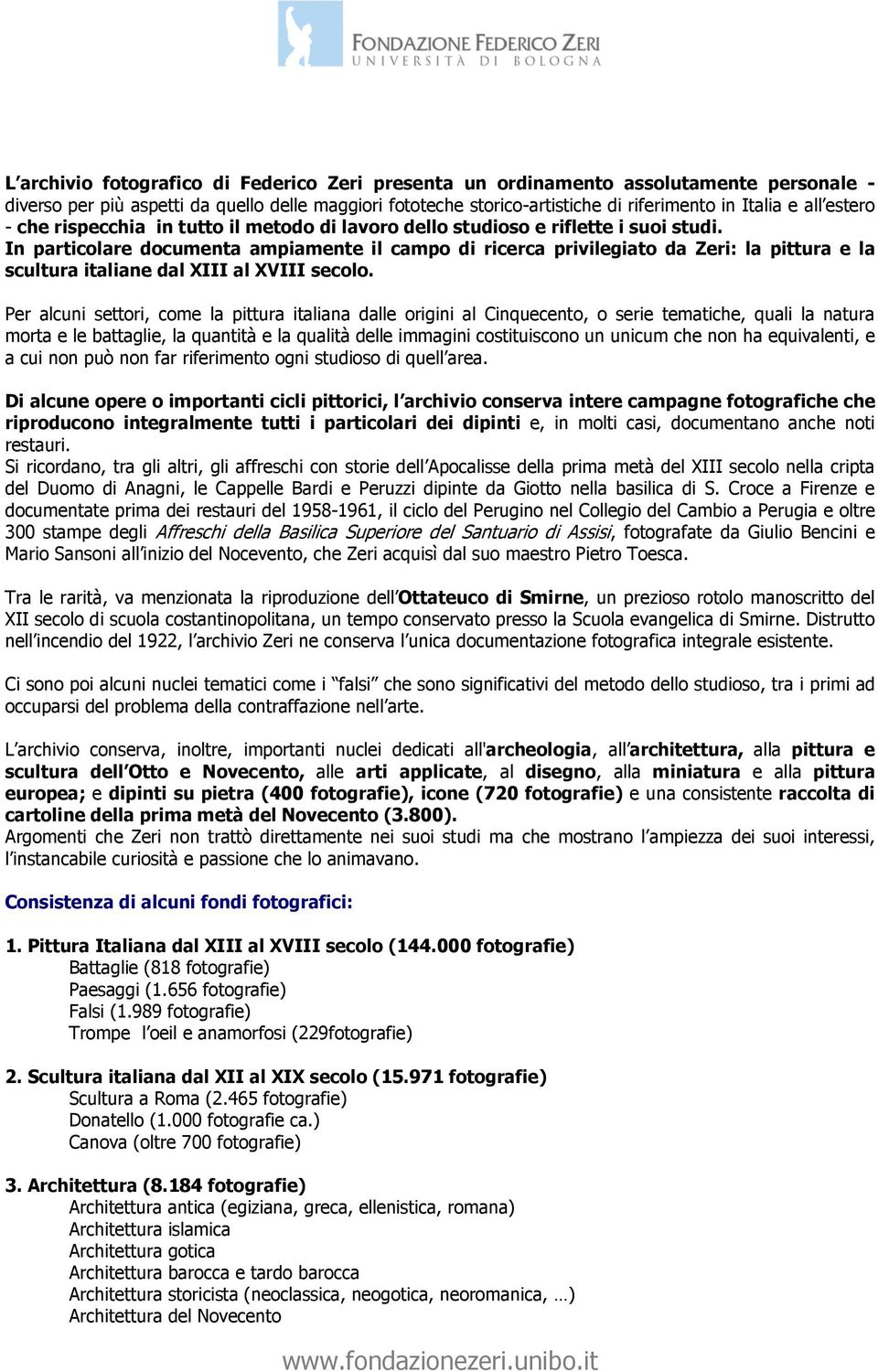 FONDAZIONE FEDERICO ZERI
UNIVERSITÀ DI BOLOGNA

L'archivio fotografico di Federico Zeri presenta un ordinamento assolutamente personale - diverso per più aspetti da quello delle maggiori fototeche storico-artistiche di riferimento in Italia e all'estero - che rispecchia in tutto il metodo di lavoro dello studioso e riflette i suoi studi.
In particolare documenta ampiamente il campo di ricerca privilegiato da Zeri: la pittura e la scultura italiane dal XIII al XVIII secolo.

Per alcuni settori, come la pittura italiana dalle origini al Cinquecento, o serie tematiche, quali la natura morta e le battaglie, la quantità e la qualità delle immagini costituiscono un unicum che non ha equivalenti, e a cui non può non far riferimento ogni studioso di quell'area.

Di alcune opere o importanti cicli pittorici, l'archivio conserva intere campagne fotografiche che riproducono integralmente tutti i particolari dei dipinti e, in molti casi, documentano anche noti restauri.
Si ricordano, tra gli altri, gli affreschi con storie dell'Apocalisse della prima metà del XIII secolo nella cripta del Duomo di Anagni, le Cappelle Bardi e Peruzzi dipinte da Giotto nella basilica di S. Croce a Firenze e documentate prima dei restauri del 1958-1961, il ciclo del Perugino nel Collegio del Cambio a Perugia e oltre 300 stampe degli Affreschi della Basilica Superiore del Santuario di Assisi, fotografate da Giulio Bencini e Mario Sansoni all'inizio del Nocevento, che Zeri acquisì dal suo maestro Pietro Toesca.

Tra le rarità, va menzionata la riproduzione dell'Ottateuco di Smirne, un prezioso rotolo manoscritto del XII secolo di scuola costantinopolitana, un tempo conservato presso la Scuola evangelica di Smirne. Distrutto nell'incendio del 1922, l'archivio Zeri ne conserva l'unica documentazione fotografica integrale esistente.

Ci sono poi alcuni nuclei tematici come i "falsi" che sono significativi del metodo dello studioso, tra i primi ad occuparsi del problema della contraffazione nell'arte.

L'archivio conserva, inoltre, importanti nuclei dedicati all'archeologia, all'architettura, alla pittura e scultura dell'Otto e Novecento, alle arti applicate, al disegno, alla miniatura e alla pittura europea; e dipinti su pietra (400 fotografie), icone (720 fotografie) e una consistente raccolta di cartoline della prima metà del Novecento (3.800).
Argomenti che Zeri non trattò direttamente nei suoi studi ma che mostrano l'ampiezza dei suoi interessi, l'instancabile curiosità e passione che lo animavano.

Consistenza di alcuni fondi fotografici:

1. Pittura Italiana dal XIII al XVIII secolo (144.000 fotografie)
Battaglie (818 fotografie)
Paesaggi (1.656 fotografie)
Falsi (1.989 fotografie)
Trompe l'oeil e anamorfosi (229fotografie)

2. Scultura italiana dal XII al XIX secolo (15.971 fotografie)
Scultura a Roma (2.465 fotografie)
Donatello (1.000 fotografie ca.)
Canova (oltre 700 fotografie)

3. Architettura (8.184 fotografie)
Architettura antica (egiziana, greca, ellenistica, romana)
Architettura islamica
Architettura gotica
Architettura barocca e tardo barocca
Architettura storicista (neoclassica, neogotica, neoromanica, …)
Architettura del Novecento

www.fondazionezeri.unibo.it